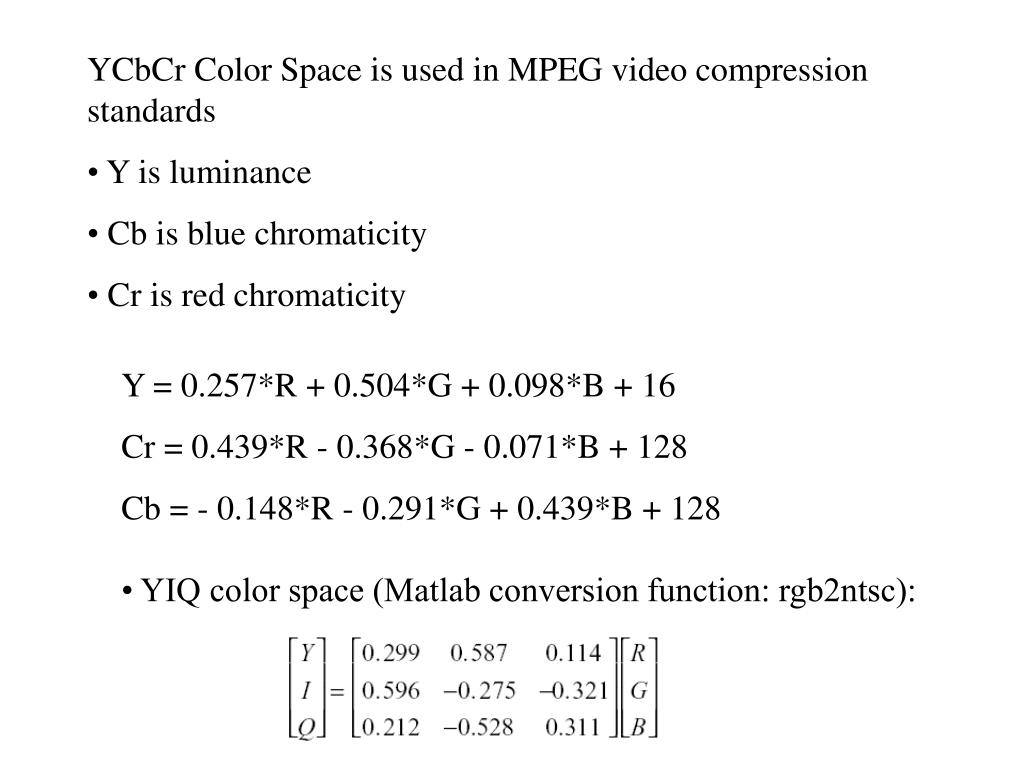 YCbCr Color Space is used in MPEG video compression standards

• Y is luminance

• Cb is blue chromaticity

• Cr is red chromaticity

Y = 0.257*R + 0.504*G + 0.098*B + 16

Cr = 0.439*R - 0.368*G - 0.071*B + 128

Cb = - 0.148*R - 0.291*G + 0.439*B + 128

• YIQ color space (Matlab conversion function: rgb2ntsc):

$\begin{bmatrix} Y \\ I \\ Q \end{bmatrix} = \begin{bmatrix} 0.299 & 0.587 & 0.114 \\ 0.596 & -0.275 & -0.321 \\ 0.212 & -0.528 & 0.311 \end{bmatrix} \begin{bmatrix} R \\ G \\ B \end{bmatrix}$